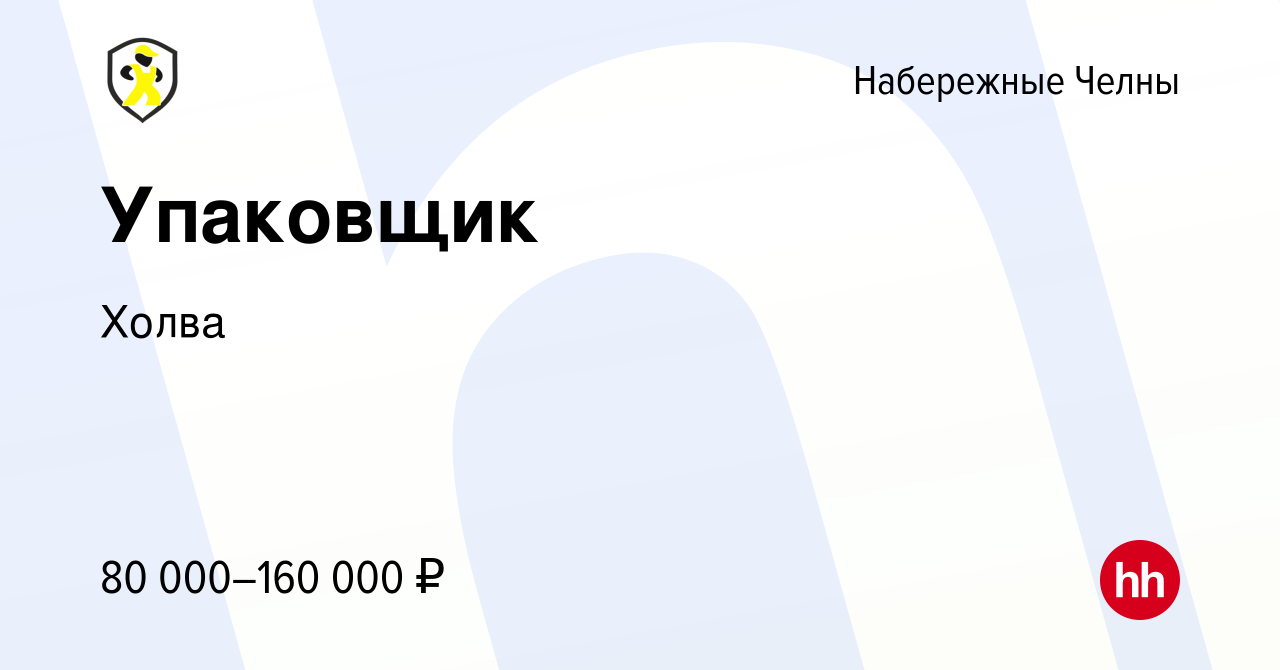 Набережные Челны

Упаковщик

Холва

80 000–160 000 ₽

hh